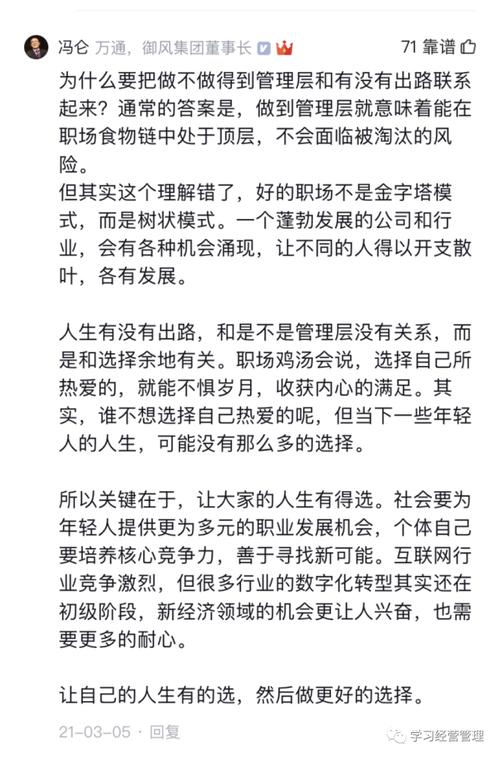 冯仑 万通，御风集团董事长

71 靠谱

为什么要把做不做得到管理层和有没有出路联系起来？通常的答案是，做到管理层就意味着能在职场食物链中处于顶层，不会面临被淘汰的风险。
但其实这个理解错了，好的职场不是金字塔模式，而是树状模式。一个蓬勃发展的公司和行业，会有各种机会涌现，让不同的人得以开支散叶，各有发展。

人生有没有出路，和是不是管理层没有关系，而是和选择余地有关。职场鸡汤会说，选择自己所热爱的，就能不惧岁月，收获内心的满足。其实，谁不想选择自己热爱的呢，但当下一些年轻人的人生，可能没有那么多的选择。

所以关键在于，让大家的人生有得选。社会要为年轻人提供更为多元的职业发展机会，个体自己要培养核心竞争力，善于寻找新可能。互联网行业竞争激烈，但很多行业的数字化转型其实还在初级阶段，新经济领域的机会更让人兴奋，也需要更多的耐心。

让自己的人生有的选，然后做更好的选择。

21-03-05 · 回复

学习经营管理